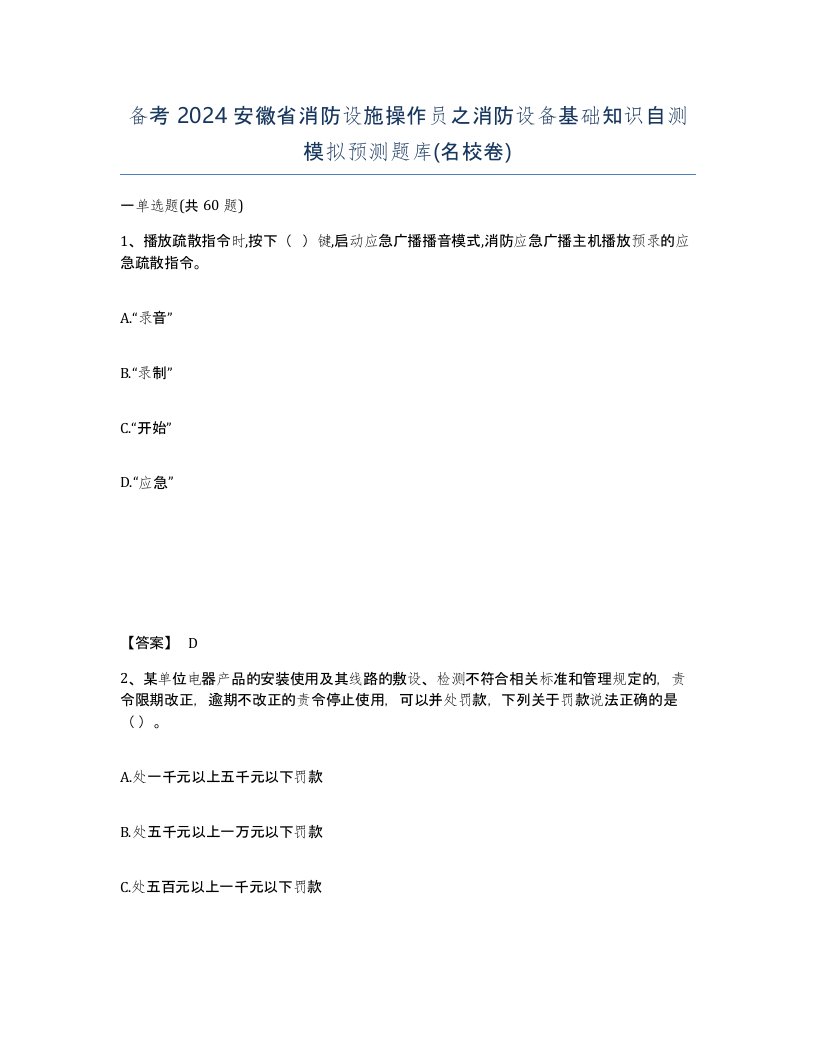 备考 2024 安徽省消防设施操作员之消防设备基础知识自测模拟预测题库(名校卷)

一单选题(共 60 题)

1、播放疏散指令时,按下（ ）键,启动应急广播播音模式,消防应急广播主机播放预录的应急疏散指令。

A.“录音”

B.“录制”

C.“开始”

D.“应急”

【答案】 D

2、某单位电器产品的安装使用及其线路的敷设、检测不符合相关标准和管理规定的，责令限期改正，逾期不改正的责令停止使用，可以并处罚款，下列关于罚款说法正确的是（）。

A.处一千元以上五千元以下罚款

B.处五千元以上一万元以下罚款

C.处五百元以上一千元以下罚款